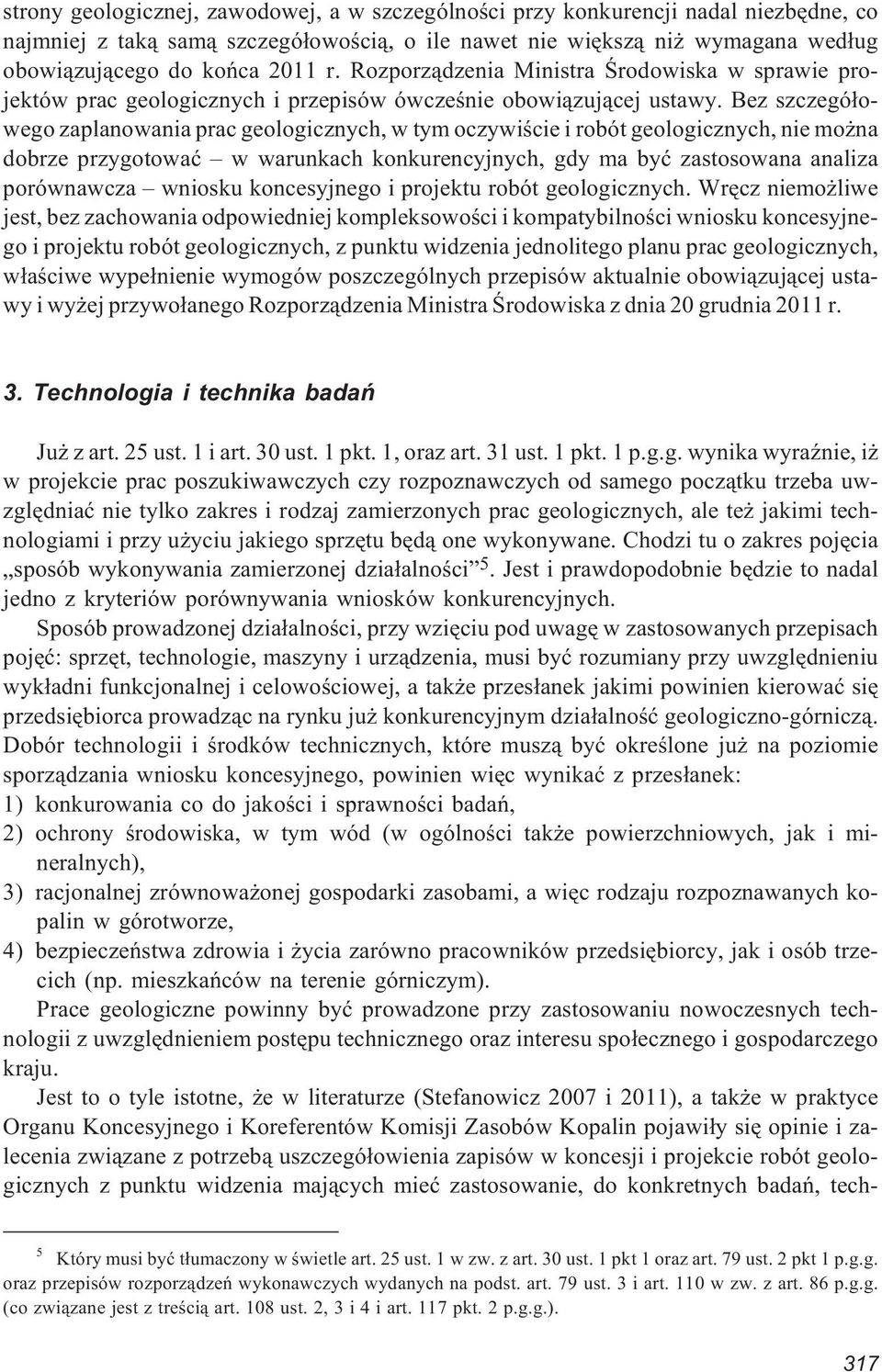 strony geologicznej, zawodowej, a w szczególności przy konkurencji nadal niezbędne, co najmniej z taką samą szczegółowością, o ile nawet nie większą niż wymagana według obowiązującego do końca 2011 r. Rozporządzenia Ministra Środowiska w sprawie projektów prac geologicznych i przepisów ówcześnie obowiązującej ustawy. Bez szczegółowego zaplanowania prac geologicznych, w tym oczywiście i robót geologicznych, nie można dobrze przygotować – w warunkach konkurencyjnych, gdy ma być zastosowana analiza porównawcza – wniosku koncesyjnego i projektu robót geologicznych. Wręcz niemożliwe jest, bez zachowania odpowiedniej kompleksowości i kompatybilności wniosku koncesyjnego i projektu robót geologicznych, z punktu widzenia jednolitego planu prac geologicznych, właściwe wypełnienie wymogów poszczególnych przepisów aktualnie obowiązującej ustawy i wyżej przywołanego Rozporządzenia Ministra Środowiska z dnia 20 grudnia 2011 r.

3. Technologia i technika badań

Już z art. 25 ust. 1 i art. 30 ust. 1 pkt. 1, oraz art. 31 ust. 1 pkt. 1 p.g.g. wynika wyraźnie, iż w projekcie prac poszukiwawczych czy rozpoznawczych od samego początku trzeba uwzględniać nie tylko zakres i rodzaj zamierzonych prac geologicznych, ale też jakimi technologiami i przy użyciu jakiego sprzętu będą one wykonywane. Chodzi tu o zakres pojęcia „sposób wykonywania zamierzonej działalności”$^5$. Jest i prawdopodobnie będzie to nadal jedno z kryteriów porównywania wniosków konkurencyjnych.

Sposób prowadzonej działalności, przy wzięciu pod uwagę w zastosowanych przepisach pojęć: sprzęt, technologie, maszyny i urządzenia, musi być rozumiany przy uwzględnieniu wykładni funkcjonalnej i celowościowej, a także przesłanek jakimi powinien kierować się przedsiębiorca prowadząc na rynku już konkurencyjnym działalność geologiczno-górniczą. Dobór technologii i środków technicznych, które muszą być określone już na poziomie sporządzania wniosku koncesyjnego, powinien więc wynikać z przesłanek:
1) konkurowania co do jakości i sprawności badań,
2) ochrony środowiska, w tym wód (w ogólności także powierzchniowych, jak i mineralnych),
3) racjonalnej zrównoważonej gospodarki zasobami, a więc rodzaju rozpoznawanych kopalin w górotworze,
4) bezpieczeństwa zdrowia i życia zarówno pracowników przedsiębiorcy, jak i osób trzecich (np. mieszkańców na terenie górniczym).

Prace geologiczne powinny być prowadzone przy zastosowaniu nowoczesnych technologii z uwzględnieniem postępu technicznego oraz interesu społecznego i gospodarczego kraju.

Jest to o tyle istotne, że w literaturze (Stefanowicz 2007 i 2011), a także w praktyce Organu Koncesyjnego i Koreferentów Komisji Zasobów Kopalin pojawiły się opinie i zalecenia związane z potrzebą uszczegółowienia zapisów w koncesji i projekcie robót geologicznych z punktu widzenia mających mieć zastosowanie, do konkretnych badań, tech-

$^5$ Który musi być tłumaczony w świetle art. 25 ust. 1 w zw. z art. 30 ust. 1 pkt 1 oraz art. 79 ust. 2 pkt 1 p.g.g. oraz przepisów rozporządzeń wykonawczych wydanych na podst. art. 79 ust. 3 i art. 110 w zw. z art. 86 p.g.g. (co związane jest z treścią art. 108 ust. 2, 3 i 4 i art. 117 pkt. 2 p.g.g.).

317